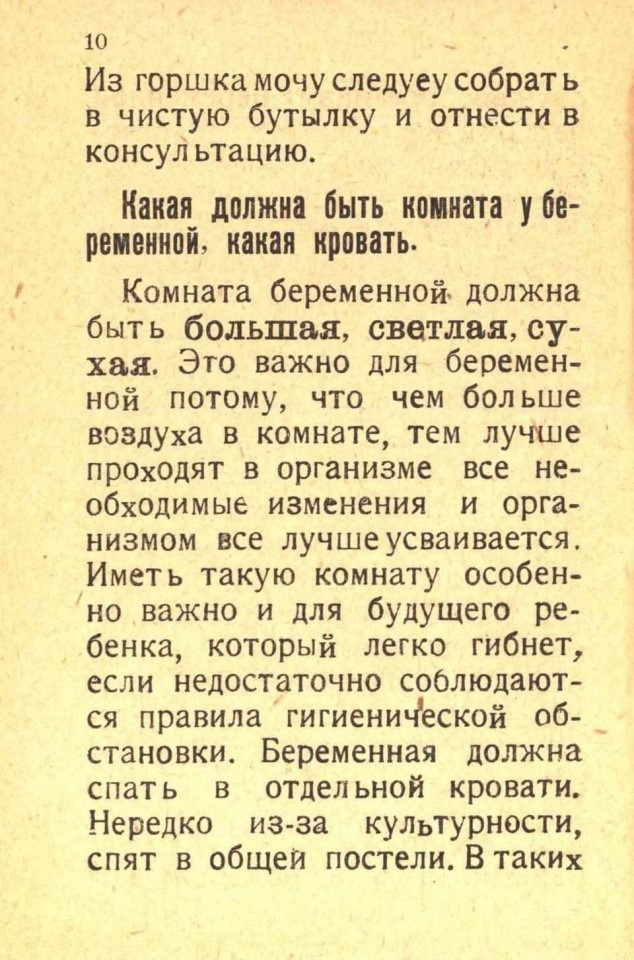 10

Из горшка мочу следуеу собрать в чистую бутылку и отнести в консультацию.

Какая должна быть комната у беременной, какая кровать.

Комната беременной должна быть большая, светлая, сухая. Это важно для беременной потому, что чем больше воздуха в комнате, тем лучше проходят в организме все необходимые изменения и организмом все лучше усваивается. Иметь такую комнату особенно важно и для будущего ребенка, который легко гибнет, если недостаточно соблюдаются правила гигиенической обстановки. Беременная должна спать в отдельной кровати. Нередко из-за культурности, спят в общей постели. В таких